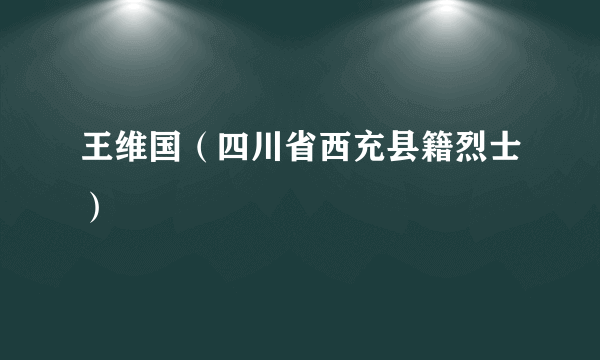 王维国（四川省西充县籍烈士）